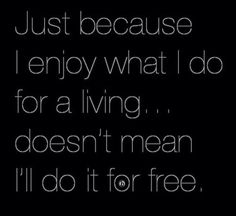 Just because
I enjoy what I do
for a living...
doesn't mean
I'll do it for free.